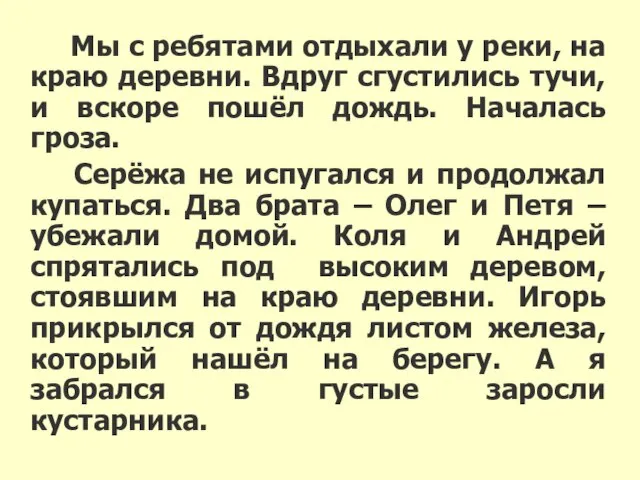 Мы с ребятами отдыхали у реки, на краю деревни. Вдруг сгустились тучи, и вскоре пошёл дождь. Началась гроза.

Серёжа не испугался и продолжал купаться. Два брата – Олег и Петя – убежали домой. Коля и Андрей спрятались под высоким деревом, стоявшим на краю деревни. Игорь прикрылся от дождя листом железа, который нашёл на берегу. А я забрался в густые заросли кустарника.